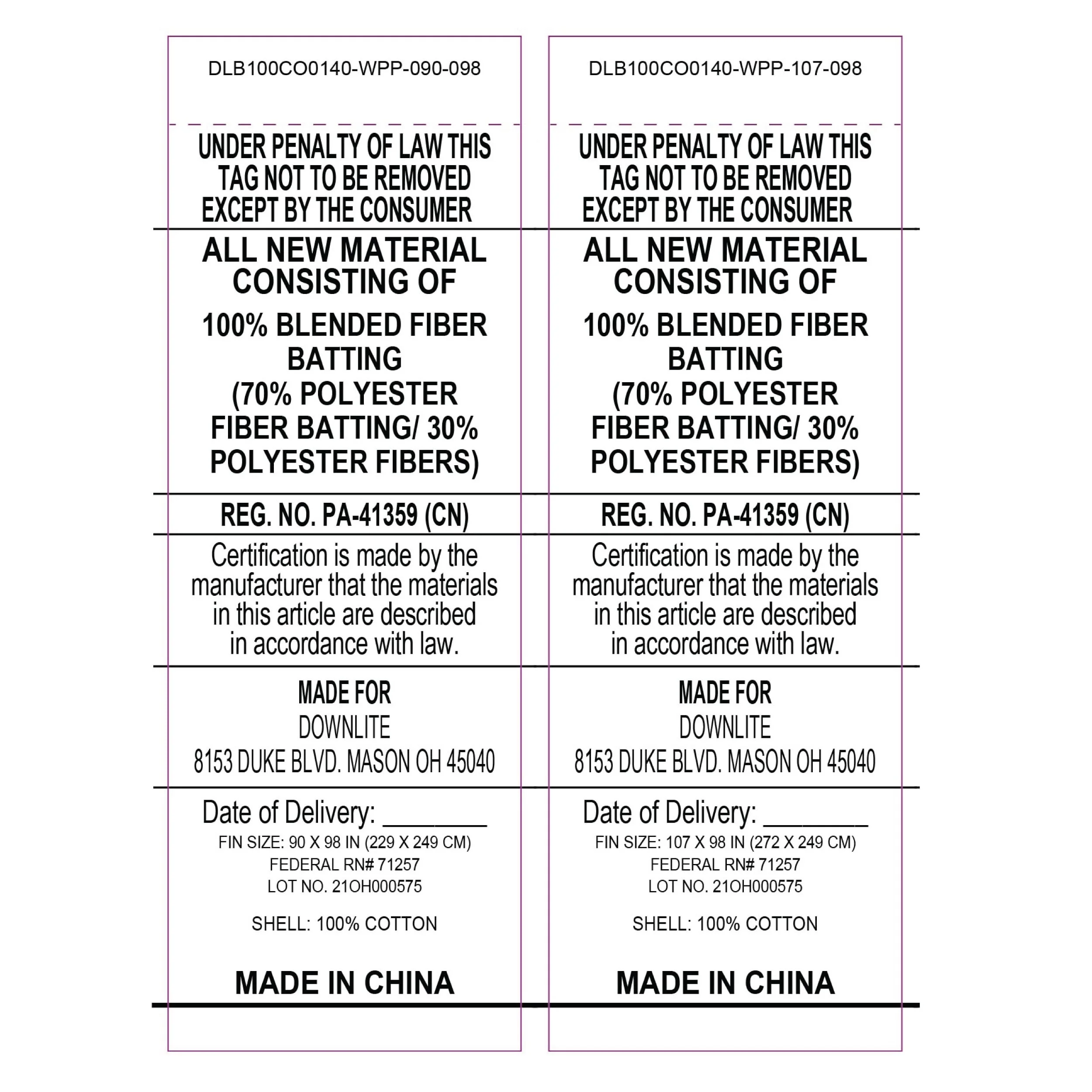 DLB100CO0140-WPP-090-098

UNDER PENALTY OF LAW THIS TAG NOT TO BE REMOVED EXCEPT BY THE CONSUMER

ALL NEW MATERIAL CONSISTING OF

100% BLENDED FIBER BATTING (70% POLYESTER FIBER BATTING/ 30% POLYESTER FIBERS)

REG. NO. PA-41359 (CN)

Certification is made by the manufacturer that the materials in this article are described in accordance with law.

MADE FOR
DOWNLITE
8153 DUKE BLVD. MASON OH 45040

Date of Delivery: ____
FIN SIZE: 90 X 98 IN (229 X 249 CM)
FEDERAL RN# 71257
LOT NO. 21OH000575

SHELL: 100% COTTON

MADE IN CHINA

DLB100CO0140-WPP-107-098

UNDER PENALTY OF LAW THIS TAG NOT TO BE REMOVED EXCEPT BY THE CONSUMER

ALL NEW MATERIAL CONSISTING OF

100% BLENDED FIBER BATTING (70% POLYESTER FIBER BATTING/ 30% POLYESTER FIBERS)

REG. NO. PA-41359 (CN)

Certification is made by the manufacturer that the materials in this article are described in accordance with law.

MADE FOR
DOWNLITE
8153 DUKE BLVD. MASON OH 45040

Date of Delivery: ____
FIN SIZE: 107 X 98 IN (272 X 249 CM)
FEDERAL RN# 71257
LOT NO. 21OH000575

SHELL: 100% COTTON

MADE IN CHINA